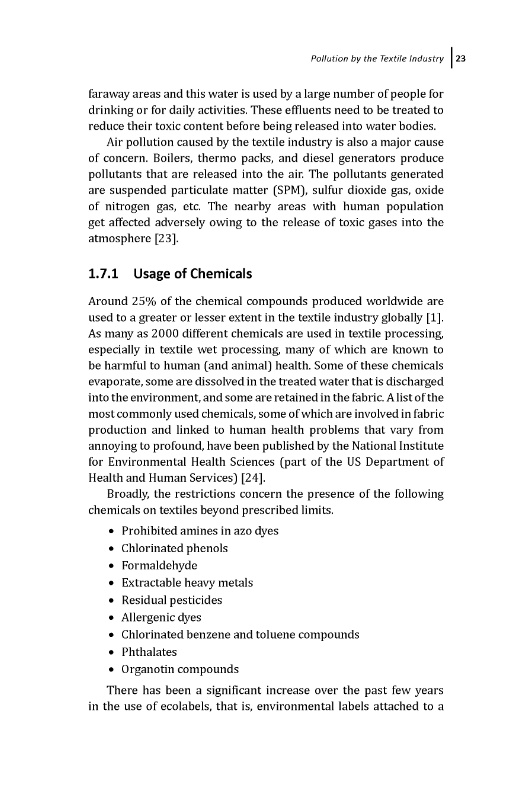 Pollution by the Textile Industry | 23

faraway areas and this water is used by a large number of people for drinking or for daily activities. These effluents need to be treated to reduce their toxic content before being released into water bodies.

Air pollution caused by the textile industry is also a major cause of concern. Boilers, thermo packs, and diesel generators produce pollutants that are released into the air. The pollutants generated are suspended particulate matter (SPM), sulfur dioxide gas, oxide of nitrogen gas, etc. The nearby areas with human population get affected adversely owing to the release of toxic gases into the atmosphere [23].

1.7.1 Usage of Chemicals

Around 25% of the chemical compounds produced worldwide are used to a greater or lesser extent in the textile industry globally [1]. As many as 2000 different chemicals are used in textile processing, especially in textile wet processing, many of which are known to be harmful to human (and animal) health. Some of these chemicals evaporate, some are dissolved in the treated water that is discharged into the environment, and some are retained in the fabric. A list of the most commonly used chemicals, some of which are involved in fabric production and linked to human health problems that vary from annoying to profound, have been published by the National Institute for Environmental Health Sciences (part of the US Department of Health and Human Services) [24].

Broadly, the restrictions concern the presence of the following chemicals on textiles beyond prescribed limits.

• Prohibited amines in azo dyes
• Chlorinated phenols
• Formaldehyde
• Extractable heavy metals
• Residual pesticides
• Allergenic dyes
• Chlorinated benzene and toluene compounds
• Phthalates
• Organotin compounds

There has been a significant increase over the past few years in the use of ecolabels, that is, environmental labels attached to a